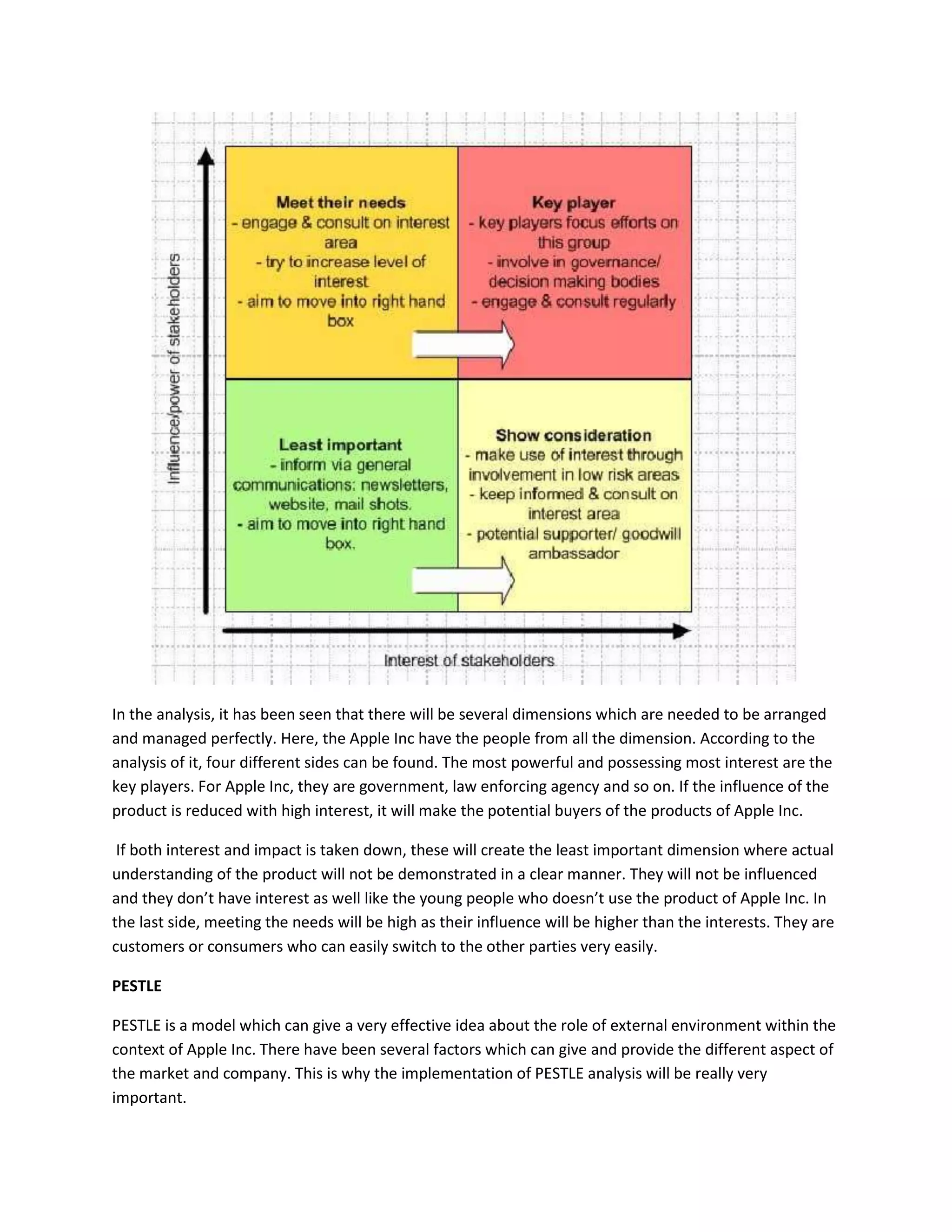 Influence/power of stakeholders

Meet their needs
- engage & consult on interest area
- try to increase level of interest
- aim to move into right hand box

Key player
- key players focus efforts on this group
- involve in governance/ decision making bodies
- engage & consult regularly

Least important
- inform via general communications: newsletters, website, mail shots.
- aim to move into right hand box.

Show consideration
- make use of interest through involvement in low risk areas
- keep informed & consult on interest area
- potential supporter/ goodwill ambassador

Interest of stakeholders

In the analysis, it has been seen that there will be several dimensions which are needed to be arranged and managed perfectly. Here, the Apple Inc have the people from all the dimension. According to the analysis of it, four different sides can be found. The most powerful and possessing most interest are the key players. For Apple Inc, they are government, law enforcing agency and so on. If the influence of the product is reduced with high interest, it will make the potential buyers of the products of Apple Inc.

If both interest and impact is taken down, these will create the least important dimension where actual understanding of the product will not be demonstrated in a clear manner. They will not be influenced and they don't have interest as well like the young people who doesn't use the product of Apple Inc. In the last side, meeting the needs will be high as their influence will be higher than the interests. They are customers or consumers who can easily switch to the other parties very easily.

PESTLE

PESTLE is a model which can give a very effective idea about the role of external environment within the context of Apple Inc. There have been several factors which can give and provide the different aspect of the market and company. This is why the implementation of PESTLE analysis will be really very important.